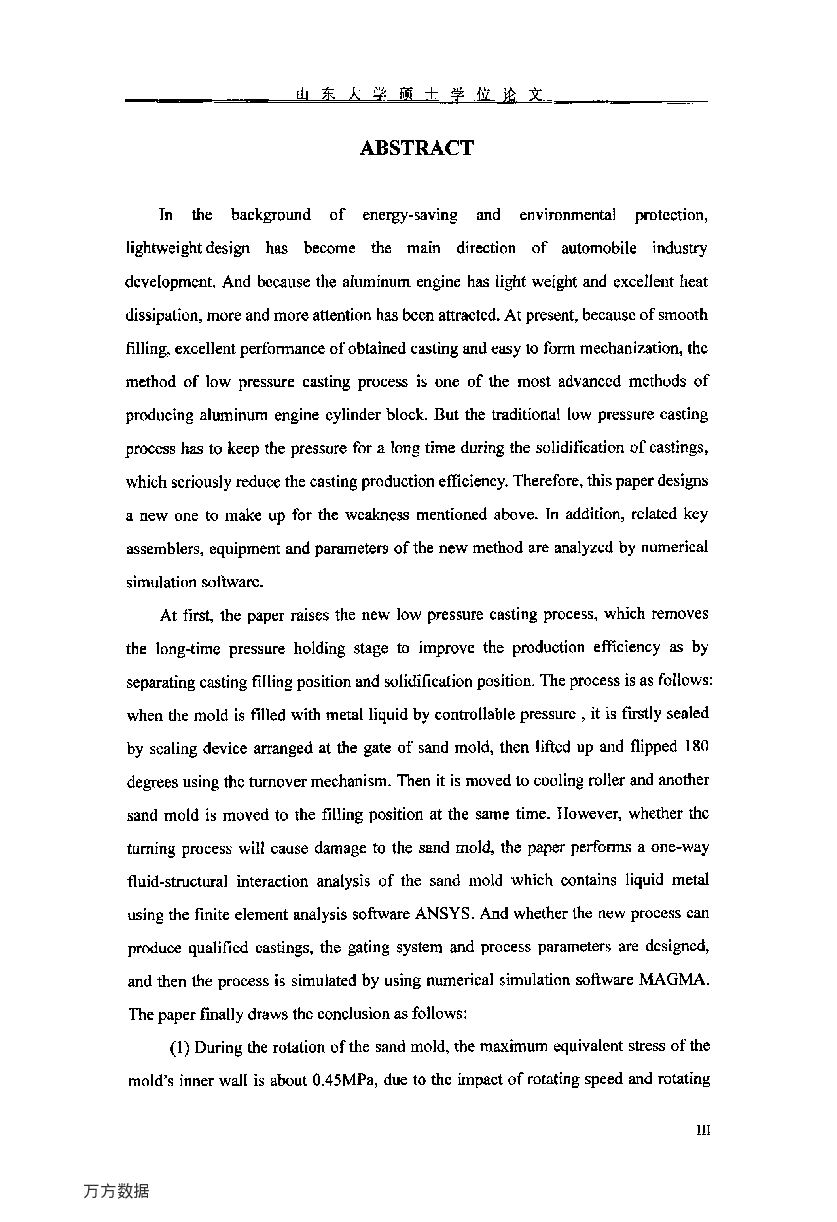 山东大学硕士学位论文

ABSTRACT

In the background of energy-saving and environmental protection, lightweight design has become the main direction of automobile industry development. And because the aluminum engine has light weight and excellent heat dissipation, more and more attention has been attracted. At present, because of smooth filling, excellent performance of obtained casting and easy to form mechanization, the method of low pressure casting process is one of the most advanced methods of producing aluminum engine cylinder block. But the traditional low pressure casting process has to keep the pressure for a long time during the solidification of castings, which seriously reduce the casting production efficiency. Therefore, this paper designs a new one to make up for the weakness mentioned above. In addition, related key assemblers, equipment and parameters of the new method are analyzed by numerical simulation software.

At first, the paper raises the new low pressure casting process, which removes the long-time pressure holding stage to improve the production efficiency as by separating casting filling position and solidification position. The process is as follows: when the mold is filled with metal liquid by controllable pressure , it is firstly sealed by sealing device arranged at the gate of sand mold, then lifted up and flipped 180 degrees using the turnover mechanism. Then it is moved to cooling roller and another sand mold is moved to the filling position at the same time. However, whether the turning process will cause damage to the sand mold, the paper performs a one-way fluid-structural interaction analysis of the sand mold which contains liquid metal using the finite element analysis software ANSYS. And whether the new process can produce qualified castings, the gating system and process parameters are designed, and then the process is simulated by using numerical simulation software MAGMA. The paper finally draws the conclusion as follows:

(1) During the rotation of the sand mold, the maximum equivalent stress of the mold's inner wall is about 0.45MPa, due to the impact of rotating speed and rotating

III

万方数据